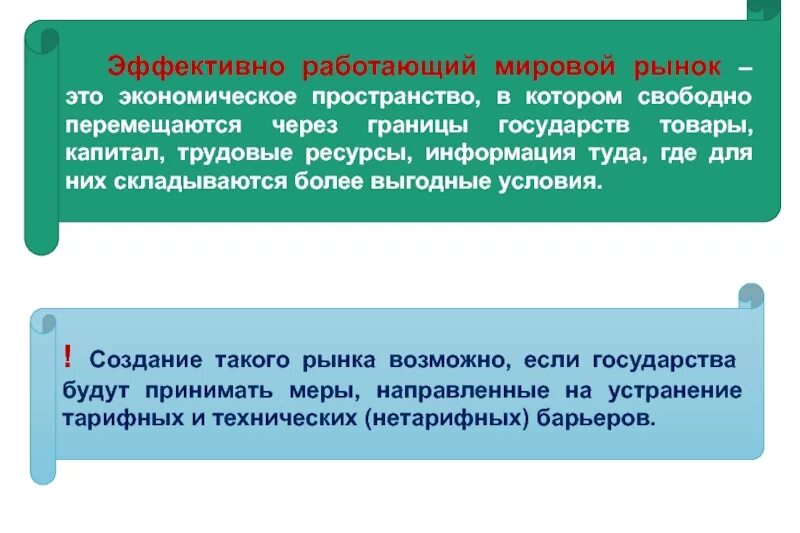 Эффективно работающий мировой рынок – это экономическое пространство, в котором свободно перемещаются через границы государств товары, капитал, трудовые ресурсы, информация туда, где для них складываются более выгодные условия.

! Создание такого рынка возможно, если государства будут принимать меры, направленные на устранение тарифных и технических (нетарифных) барьеров.